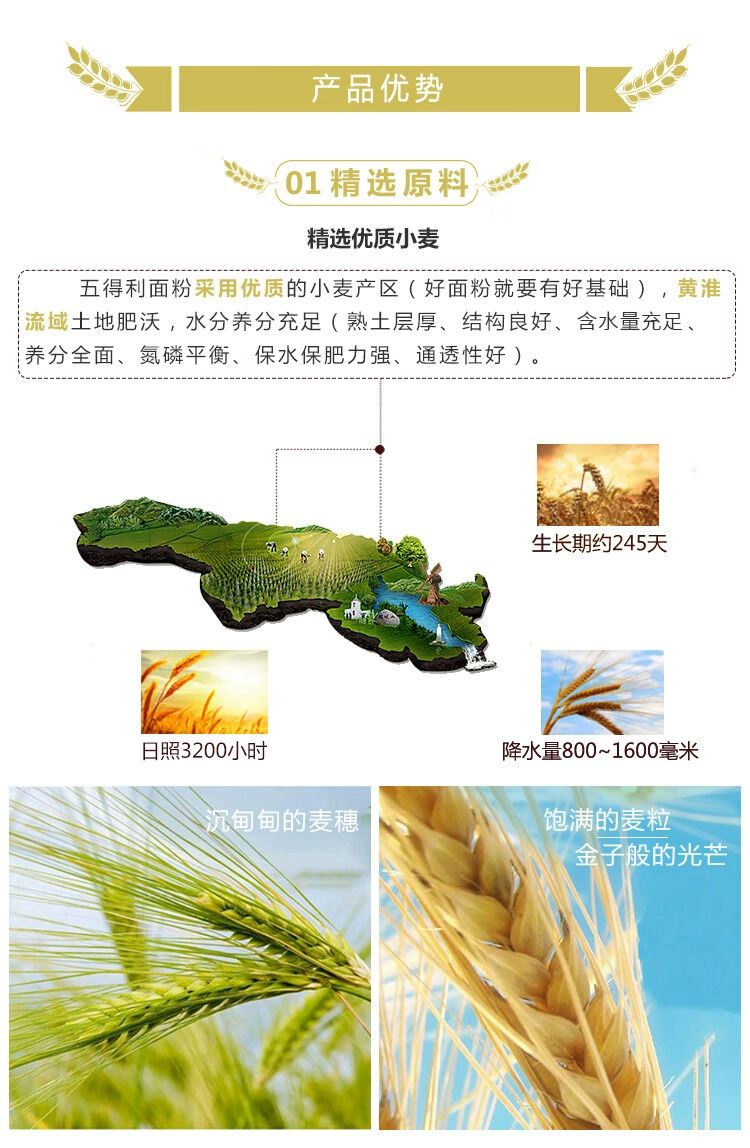 产品优势

01精选原料

精选优质小麦

五得利面粉采用优质的小麦产区（好面粉就要有好基础），黄淮流域土地肥沃，水分养分充足（熟土层厚、结构良好、含水量充足、养分全面、氮磷平衡、保水保肥力强、通透性好）。

生长期约245天

日照3200小时

降水量800~1600毫米

沉甸甸的麦穗

饱满的麦粒
金子般的光芒